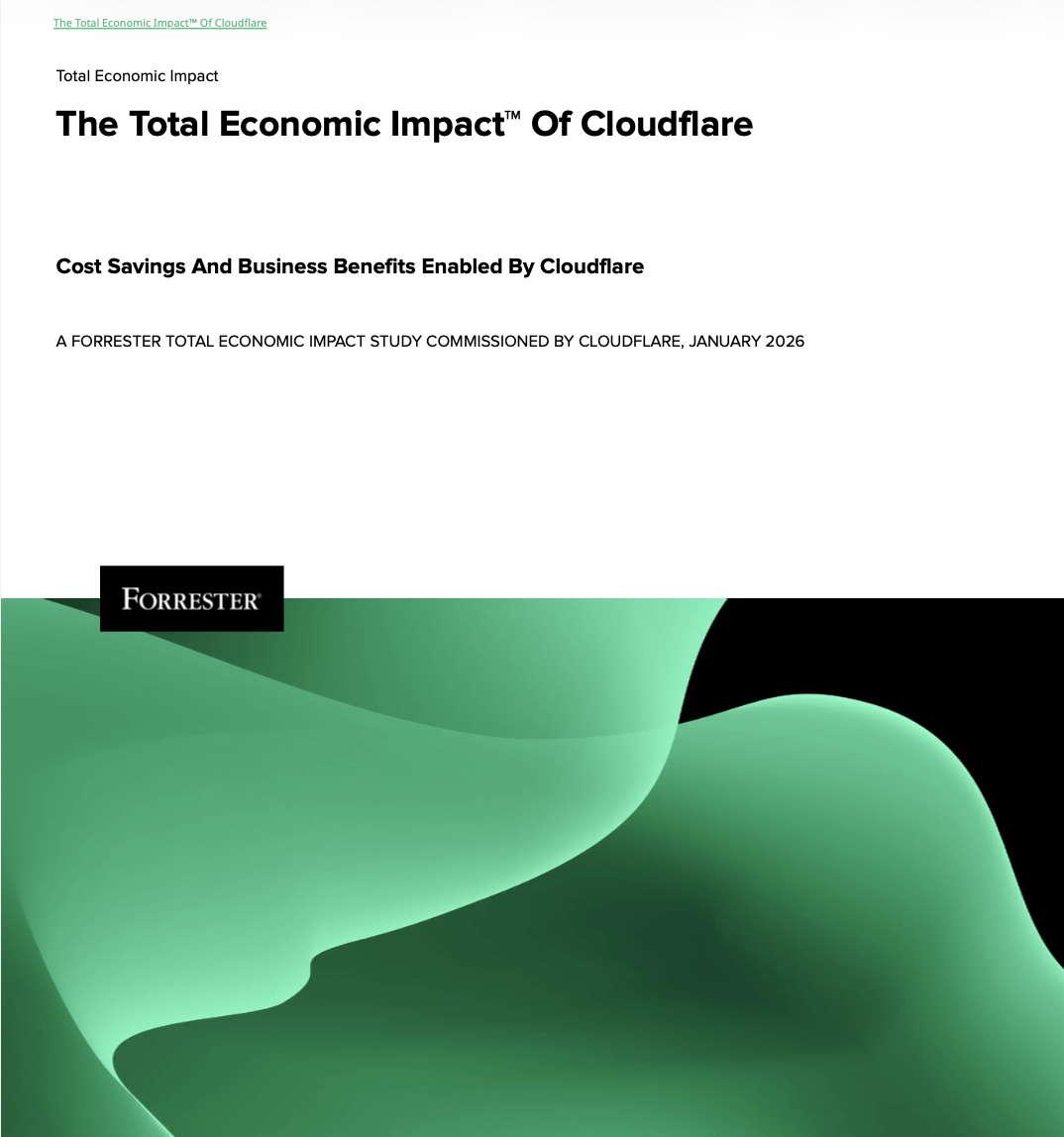 The Total Economic Impact™ Of Cloudflare

Total Economic Impact

The Total Economic Impact™ Of Cloudflare

Cost Savings And Business Benefits Enabled By Cloudflare

A FORRESTER TOTAL ECONOMIC IMPACT STUDY COMMISSIONED BY CLOUDFLARE, JANUARY 2026

FORRESTER®